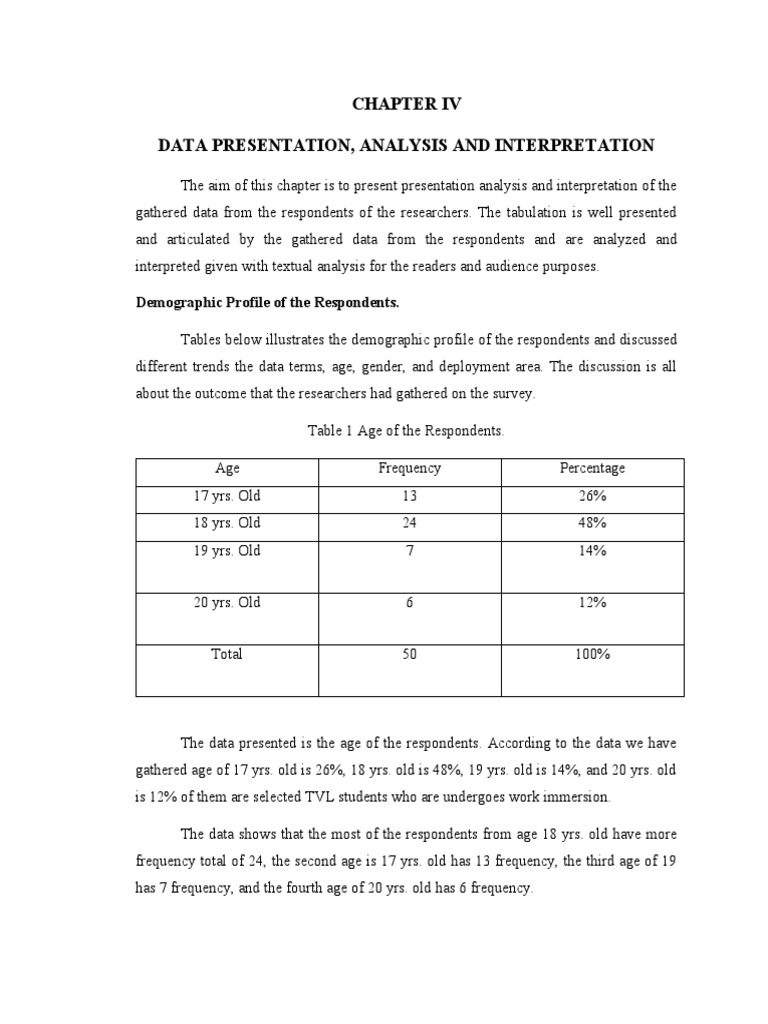 CHAPTER IV

DATA PRESENTATION, ANALYSIS AND INTERPRETATION

The aim of this chapter is to present presentation analysis and interpretation of the gathered data from the respondents of the researchers. The tabulation is well presented and articulated by the gathered data from the respondents and are analyzed and interpreted given with textual analysis for the readers and audience purposes.

Demographic Profile of the Respondents.

Tables below illustrates the demographic profile of the respondents and discussed different trends the data terms, age, gender, and deployment area. The discussion is all about the outcome that the researchers had gathered on the survey.

Table 1 Age of the Respondents.

| Age | Frequency | Percentage |
|---|---|---|
| 17 yrs. Old | 13 | 26% |
| 18 yrs. Old | 24 | 48% |
| 19 yrs. Old | 7 | 14% |
| 20 yrs. Old | 6 | 12% |
| Total | 50 | 100% |

The data presented is the age of the respondents. According to the data we have gathered age of 17 yrs. old is 26%, 18 yrs. old is 48%, 19 yrs. old is 14%, and 20 yrs. old is 12% of them are selected TVL students who are undergoes work immersion.

The data shows that the most of the respondents from age 18 yrs. old have more frequency total of 24, the second age is 17 yrs. old has 13 frequency, the third age of 19 has 7 frequency, and the fourth age of 20 yrs. old has 6 frequency.